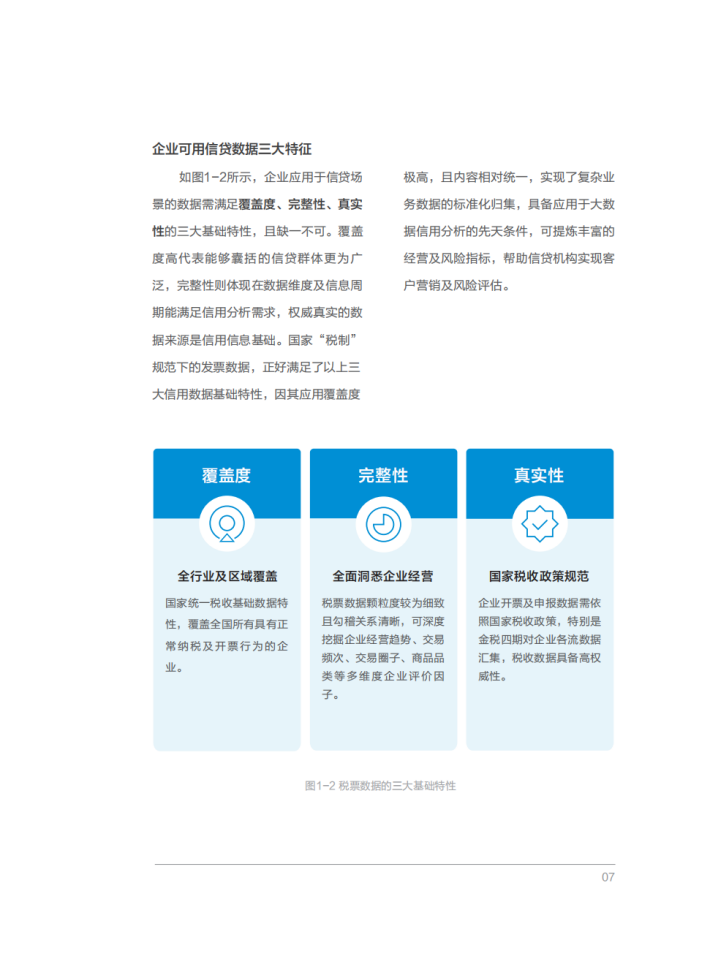 企业可用信贷数据三大特征

如图1-2所示，企业应用于信贷场景的数据需满足覆盖度、完整性、真实性的三大基础特性，且缺一不可。覆盖度高代表能够囊括的信贷群体更为广泛，完整性则体现在数据维度及信息周期能满足信用分析需求，权威真实的数据来源是信用信息基础。国家“税制”规范下的发票数据，正好满足了以上三大信用数据基础特性，因其应用覆盖度极高，且内容相对统一，实现了复杂业务数据的标准化归集，具备应用于大数据信用分析的先天条件，可提炼丰富的经营及风险指标，帮助信贷机构实现客户营销及风险评估。

覆盖度

全行业及区域覆盖

国家统一税收基础数据特性，覆盖全国所有具有正常纳税及开票行为的企业。

完整性

全面洞悉企业经营

税票数据颗粒度较为细致且勾稽关系清晰，可深度挖掘企业经营趋势、交易频次、交易圈子、商品品类等多维度企业评价因子。

真实性

国家税收政策规范

企业开票及申报数据需依照国家税收政策，特别是金税四期对企业各流数据汇集，税收数据具备高权威性。

图1-2 税票数据的三大基础特性

07